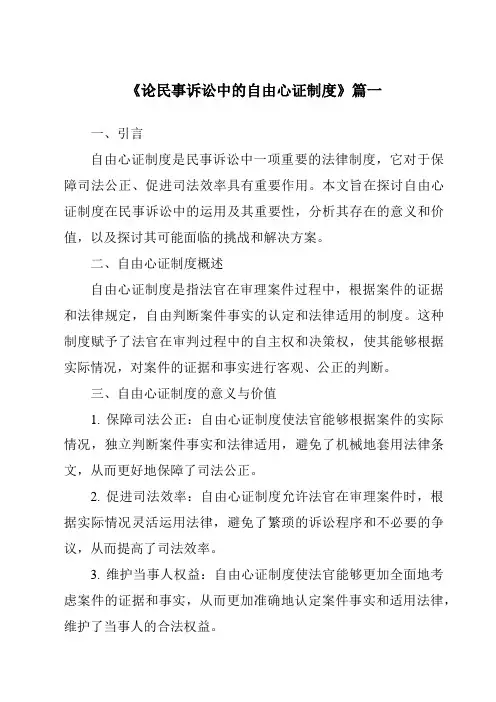 《论民事诉讼中的自由心证制度》篇一

一、引言

自由心证制度是民事诉讼中一项重要的法律制度，它对于保障司法公正、促进司法效率具有重要作用。本文旨在探讨自由心证制度在民事诉讼中的运用及其重要性，分析其存在的意义和价值，以及探讨其可能面临的挑战和解决方案。

二、自由心证制度概述

自由心证制度是指法官在审理案件过程中，根据案件的证据和法律规定，自由判断案件事实的认定和法律适用的制度。这种制度赋予了法官在审判过程中的自主权和决策权，使其能够根据实际情况，对案件的证据和事实进行客观、公正的判断。

三、自由心证制度的意义与价值

1. 保障司法公正：自由心证制度使法官能够根据案件的实际情况，独立判断案件事实和法律适用，避免了机械地套用法律条文，从而更好地保障了司法公正。

2. 促进司法效率：自由心证制度允许法官在审理案件时，根据实际情况灵活运用法律，避免了繁琐的诉讼程序和不必要的争议，从而提高了司法效率。

3. 维护当事人权益：自由心证制度使法官能够更加全面地考虑案件的证据和事实，从而更加准确地认定案件事实和适用法律，维护了当事人的合法权益。